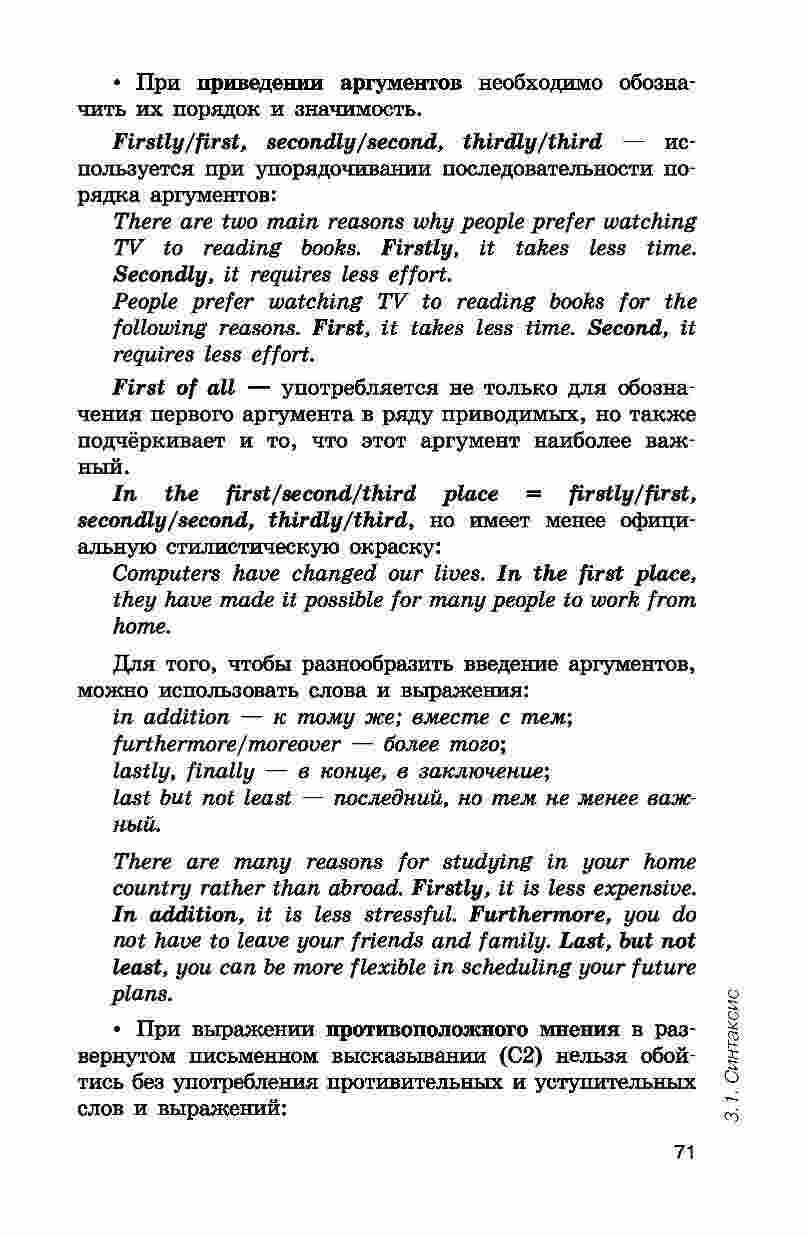 • При приведении аргументов необходимо обозначить их порядок и значимость.

Firstly/first, secondly/second, thirdly/third — используется при упорядочивании последовательности порядка аргументов:

There are two main reasons why people prefer watching TV to reading books. Firstly, it takes less time. Secondly, it requires less effort.
People prefer watching TV to reading books for the following reasons. First, it takes less time. Second, it requires less effort.

First of all — употребляется не только для обозначения первого аргумента в ряду приводимых, но также подчёркивает и то, что этот аргумент наиболее важный.

In the first/second/third place = firstly/first, secondly/second, thirdly/third, но имеет менее официальную стилистическую окраску:

Computers have changed our lives. In the first place, they have made it possible for many people to work from home.

Для того, чтобы разнообразить введение аргументов, можно использовать слова и выражения:
in addition — к тому же; вместе с тем;
furthermore/moreover — более того;
lastly, finally — в конце, в заключение;
last but not least — последний, но тем не менее важный.

There are many reasons for studying in your home country rather than abroad. Firstly, it is less expensive. In addition, it is less stressful. Furthermore, you do not have to leave your friends and family. Last, but not least, you can be more flexible in scheduling your future plans.

• При выражении противоположного мнения в развернутом письменном высказывании (С2) нельзя обойтись без употребления противительных и уступительных слов и выражений:

3.1. Синтаксис

71